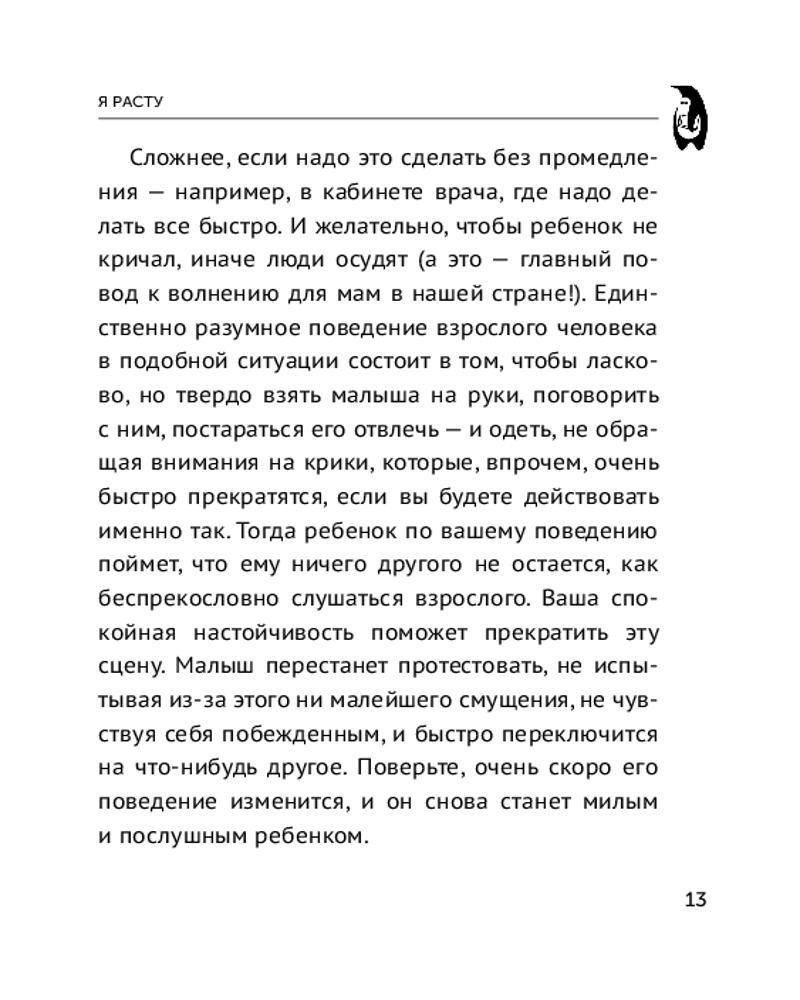 Я РАСТУ

Сложнее, если надо это сделать без промедления — например, в кабинете врача, где надо делать все быстро. И желательно, чтобы ребенок не кричал, иначе люди осудят (а это — главный повод к волнению для мам в нашей стране!). Единственно разумное поведение взрослого человека в подобной ситуации состоит в том, чтобы ласково, но твердо взять малыша на руки, поговорить с ним, постараться его отвлечь — и одеть, не обращая внимания на крики, которые, впрочем, очень быстро прекратятся, если вы будете действовать именно так. Тогда ребенок по вашему поведению поймет, что ему ничего другого не остается, как беспрекословно слушаться взрослого. Ваша спокойная настойчивость поможет прекратить эту сцену. Малыш перестанет протестовать, не испытывая из-за этого ни малейшего смущения, не чувствуя себя побежденным, и быстро переключится на что-нибудь другое. Поверьте, очень скоро его поведение изменится, и он снова станет милым и послушным ребенком.

13